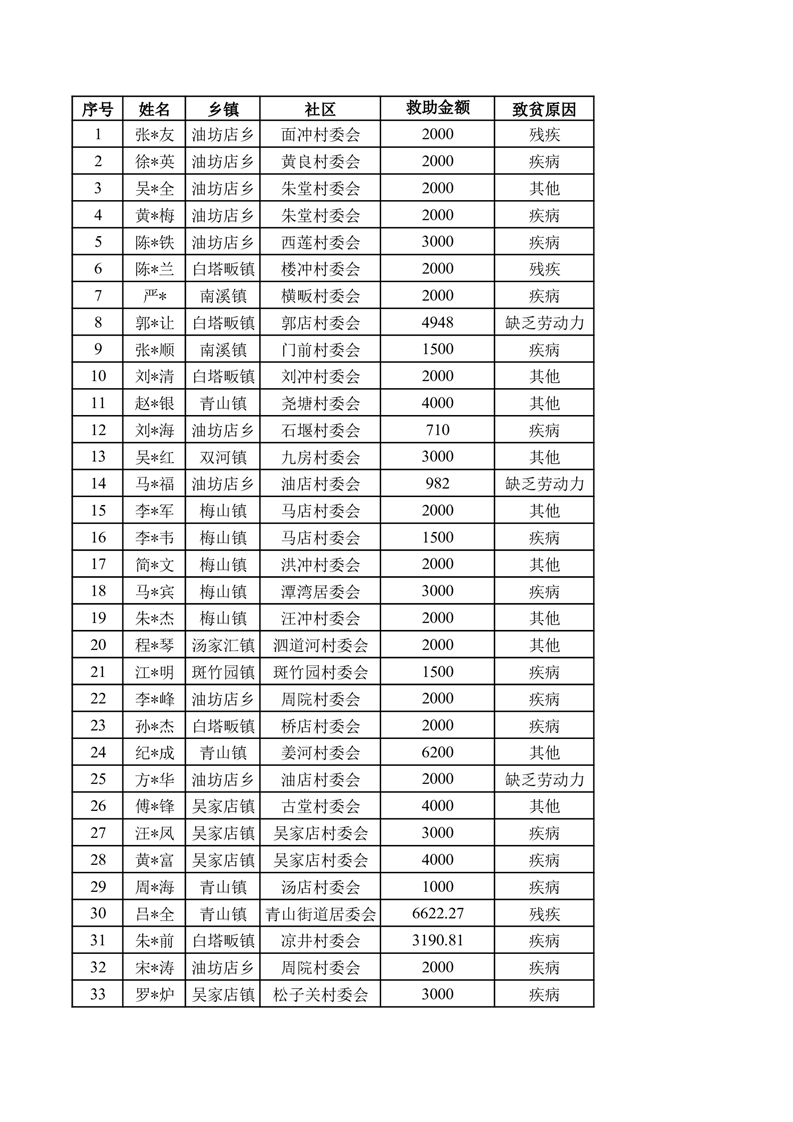 | 序号 | 姓名 | 乡镇 | 社区 | 救助金额 | 致贫原因 |
|---|---|---|---|---|---|
| 1 | 张*友 | 油坊店乡 | 面冲村委会 | 2000 | 残疾 |
| 2 | 徐*英 | 油坊店乡 | 黄良村委会 | 2000 | 疾病 |
| 3 | 吴*全 | 油坊店乡 | 朱堂村委会 | 2000 | 其他 |
| 4 | 黄*梅 | 油坊店乡 | 朱堂村委会 | 2000 | 疾病 |
| 5 | 陈*铁 | 油坊店乡 | 西莲村委会 | 3000 | 疾病 |
| 6 | 陈*兰 | 白塔畈镇 | 楼冲村委会 | 2000 | 残疾 |
| 7 | 严* | 南溪镇 | 横畈村委会 | 2000 | 疾病 |
| 8 | 郭*让 | 白塔畈镇 | 郭店村委会 | 4948 | 缺乏劳动力 |
| 9 | 张*顺 | 南溪镇 | 门前村委会 | 1500 | 疾病 |
| 10 | 刘*清 | 白塔畈镇 | 刘冲村委会 | 2000 | 其他 |
| 11 | 赵*银 | 青山镇 | 尧塘村委会 | 4000 | 其他 |
| 12 | 刘*海 | 油坊店乡 | 石堰村委会 | 710 | 疾病 |
| 13 | 吴*红 | 双河镇 | 九房村委会 | 3000 | 其他 |
| 14 | 马*福 | 油坊店乡 | 油店村委会 | 982 | 缺乏劳动力 |
| 15 | 李*军 | 梅山镇 | 马店村委会 | 2000 | 其他 |
| 16 | 李*韦 | 梅山镇 | 马店村委会 | 1500 | 疾病 |
| 17 | 简*文 | 梅山镇 | 洪冲村委会 | 2000 | 其他 |
| 18 | 马*宾 | 梅山镇 | 潭湾居委会 | 3000 | 疾病 |
| 19 | 朱*杰 | 梅山镇 | 汪冲村委会 | 2000 | 其他 |
| 20 | 程*琴 | 汤家汇镇 | 泗道河村委会 | 2000 | 其他 |
| 21 | 江*明 | 斑竹园镇 | 斑竹园村委会 | 1500 | 疾病 |
| 22 | 李*峰 | 油坊店乡 | 周院村委会 | 2000 | 疾病 |
| 23 | 孙*杰 | 白塔畈镇 | 桥店村委会 | 2000 | 疾病 |
| 24 | 纪*成 | 青山镇 | 姜河村委会 | 6200 | 其他 |
| 25 | 方*华 | 油坊店乡 | 油店村委会 | 2000 | 缺乏劳动力 |
| 26 | 傅*锋 | 吴家店镇 | 古堂村委会 | 4000 | 其他 |
| 27 | 汪*凤 | 吴家店镇 | 吴家店村委会 | 3000 | 疾病 |
| 28 | 黄*富 | 吴家店镇 | 吴家店村委会 | 4000 | 疾病 |
| 29 | 周*海 | 青山镇 | 汤店村委会 | 1000 | 疾病 |
| 30 | 吕*全 | 青山镇 | 青山街道居委会 | 6622.27 | 残疾 |
| 31 | 朱*前 | 白塔畈镇 | 凉井村委会 | 3190.81 | 疾病 |
| 32 | 宋*涛 | 油坊店乡 | 周院村委会 | 2000 | 疾病 |
| 33 | 罗*炉 | 吴家店镇 | 松子关村委会 | 3000 | 疾病 |